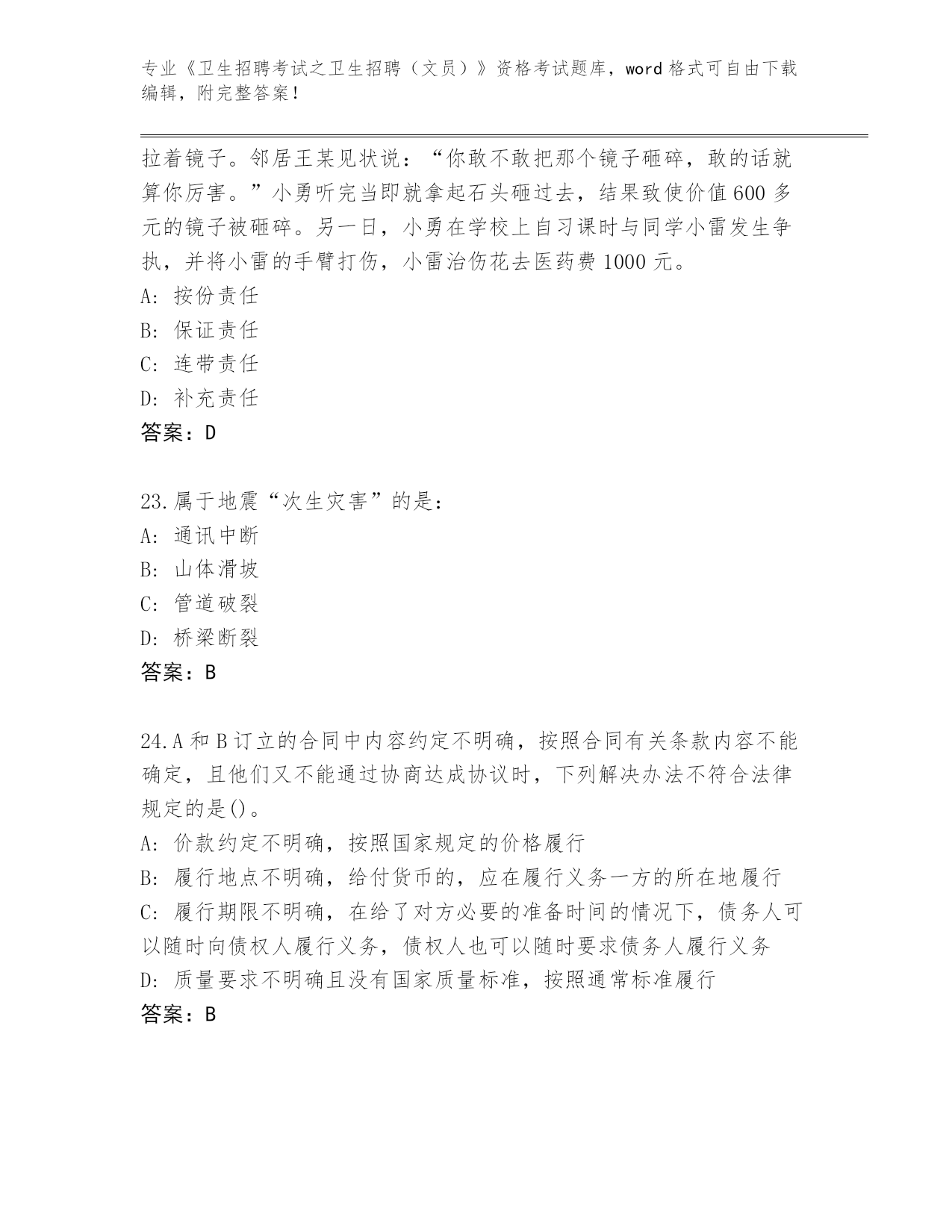 专业《卫生招聘考试之卫生招聘（文员）》资格考试题库，word 格式可自由下载编辑，附完整答案！

拉着镜子。邻居王某见状说：“你敢不敢把那个镜子砸碎，敢的话就算你厉害。”小勇听完当即就拿起石头砸过去，结果致使价值 600 多元的镜子被砸碎。另一日，小勇在学校上自习课时与同学小雷发生争执，并将小雷的手臂打伤，小雷治伤花去医药费 1000 元。
A: 按份责任
B: 保证责任
C: 连带责任
D: 补充责任
答案：D

23.属于地震“次生灾害”的是：
A: 通讯中断
B: 山体滑坡
C: 管道破裂
D: 桥梁断裂
答案：B

24.A 和 B 订立的合同中内容约定不明确，按照合同有关条款内容不能确定，且他们又不能通过协商达成协议时，下列解决办法不符合法律规定的是()。
A: 价款约定不明确，按照国家规定的价格履行
B: 履行地点不明确，给付货币的，应在履行义务一方的所在地履行
C: 履行期限不明确，在给了对方必要的准备时间的情况下，债务人可以随时向债权人履行义务，债权人也可以随时要求债务人履行义务
D: 质量要求不明确且没有国家质量标准，按照通常标准履行
答案：B